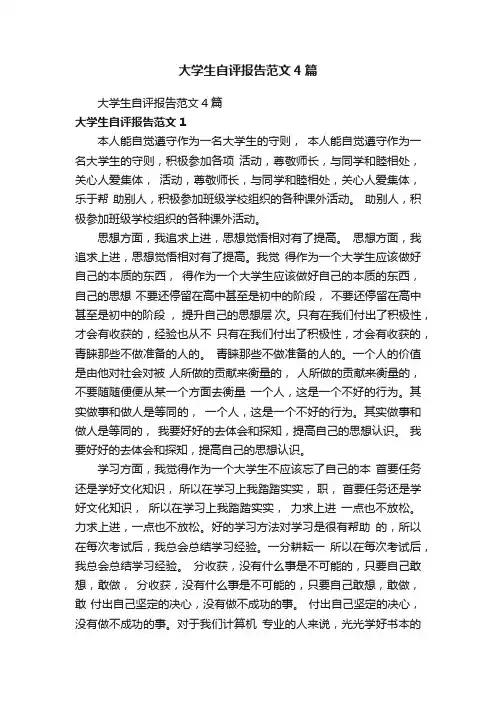 大学生自评报告范文4篇

大学生自评报告范文4篇

大学生自评报告范文1

本人能自觉遵守作为一名大学生的守则， 本人能自觉遵守作为一名大学生的守则，积极参加各项 活动，尊敬师长，与同学和睦相处，关心人爱集体， 活动，尊敬师长，与同学和睦相处，关心人爱集体，乐于帮 助别人，积极参加班级学校组织的各种课外活动。 助别人，积极参加班级学校组织的各种课外活动。

思想方面，我追求上进，思想觉悟相对有了提高。 思想方面，我追求上进，思想觉悟相对有了提高。我觉 得作为一个大学生应该做好自己的本质的东西， 得作为一个大学生应该做好自己的本质的东西，自己的思想 不要还停留在高中甚至是初中的阶段， 不要还停留在高中甚至是初中的阶段， 提升自己的思想层 次。只有在我们付出了积极性，才会有收获的，经验也从不 只有在我们付出了积极性，才会有收获的，青睐那些不做准备的人的。 青睐那些不做准备的人的。一个人的价值是由他对社会对被 人所做的贡献来衡量的， 人所做的贡献来衡量的，不要随随便便从某一个方面去衡量 一个人，这是一个不好的行为。其实做事和做人是等同的， 一个人，这是一个不好的行为。其实做事和做人是等同的， 我要好好的去体会和探知，提高自己的思想认识。 我要好好的去体会和探知，提高自己的思想认识。

学习方面，我觉得作为一个大学生不应该忘了自己的本 首要任务还是学好文化知识， 所以在学习上我踏踏实实， 职， 首要任务还是学好文化知识， 所以在学习上我踏踏实实， 力求上进 一点也不放松。 力求上进，一点也不放松。好的学习方法对学习是很有帮助 的，所以在每次考试后，我总会总结学习经验。一分耕耘一 所以在每次考试后，我总会总结学习经验。 分收获，没有什么事是不可能的，只要自己敢想，敢做， 分收获，没有什么事是不可能的，只要自己敢想，敢做，敢 付出自己坚定的决心，没有做不成功的事。 付出自己坚定的决心，没有做不成功的事。对于我们计算机 专业的人来说，光光学好书本的